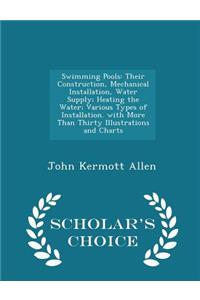 Swimming Pools: Their Construction, Mechanical Installation, Water Supply; Heating the Water; Various Types of Installation. with More Than Thirty Illustrations and Charts

John Kermott Allen

SCHOLAR'S CHOICE